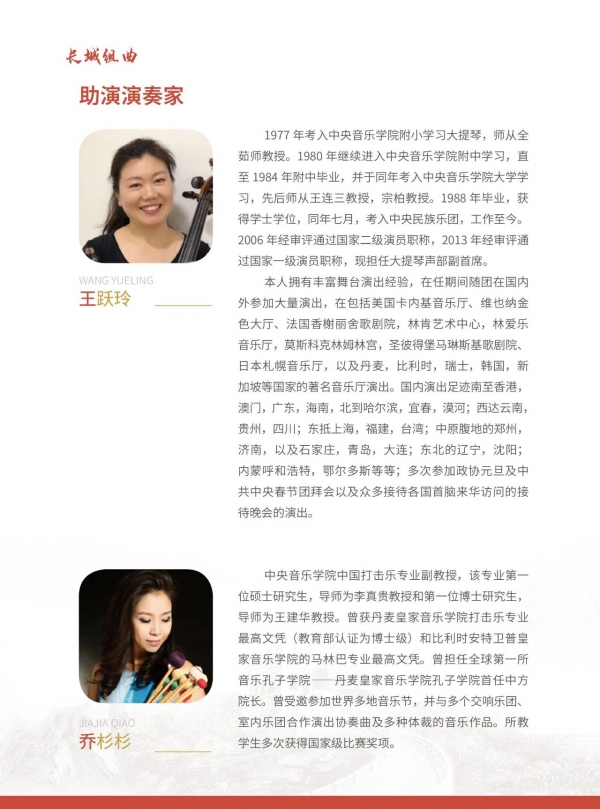 长城组曲

助演演奏家

WANG YUELING
王跃玲

1977 年考入中央音乐学院附小学习大提琴，师从全茹师教授。1980 年继续进入中央音乐学院附中学习，直至 1984 年附中毕业，并于同年考入中央音乐学院大学学习，先后师从王连三教授，宗柏教授。1988 年毕业，获得学士学位，同年七月，考入中央民族乐团，工作至今。2006 年经审评通过国家二级演员职称，2013 年经审评通过国家一级演员职称，现担任大提琴声部副首席。

本人拥有丰富舞台演出经验，在任期间随团在国内外参加大量演出，在包括美国卡内基音乐厅、维也纳金色大厅、法国香榭丽舍歌剧院，林肯艺术中心，林爱乐音乐厅，莫斯科克林姆林宫，圣彼得堡马琳斯基歌剧院、日本札幌音乐厅，以及丹麦，比利时，瑞士，韩国，新加坡等国家的著名音乐厅演出。国内演出足迹南至香港，澳门，广东，海南，北到哈尔滨，宜春，漠河；西达云南，贵州，四川；东抵上海，福建，台湾；中原腹地的郑州，济南，以及石家庄，青岛，大连；东北的辽宁，沈阳；内蒙呼和浩特，鄂尔多斯等等；多次参加政协元旦及中共中央春节团拜会以及众多接待各国首脑来华访问的接待晚会的演出。

JIAJIA QIAO
乔杉杉

中央音乐学院中国打击乐专业副教授，该专业第一位硕士研究生，导师为李真贵教授和第一位博士研究生，导师为王建华教授。曾获丹麦皇家音乐学院打击乐专业最高文凭（教育部认证为博士级）和比利时安特卫普皇家音乐学院的马林巴专业最高文凭。曾担任全球第一所音乐孔子学院——丹麦皇家音乐学院孔子学院首任中方院长。曾受邀参加世界多地音乐节，并与多个交响乐团、室内乐团合作演出协奏曲及多种体裁的音乐作品。所教学生多次获得国家级比赛奖项。